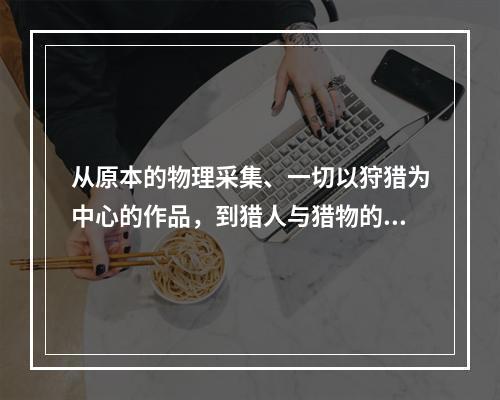 从原本的物理采集、一切以狩猎为中心的作品，到猎人与猎物的...